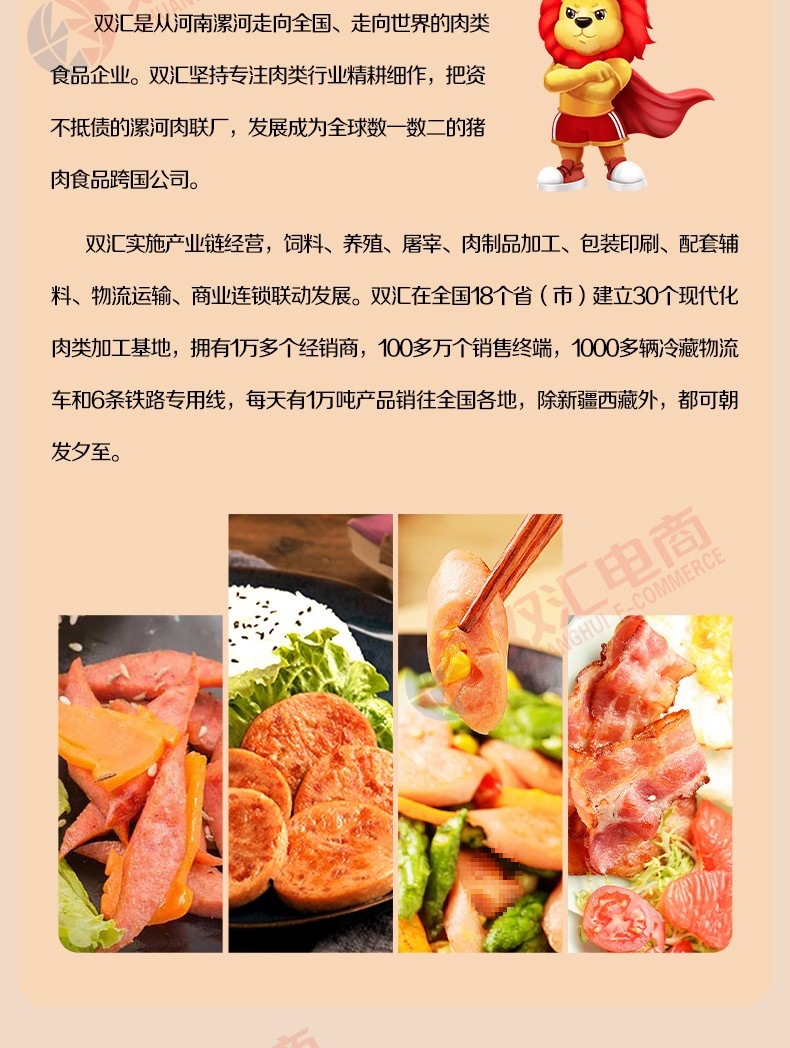 双汇是从河南漯河走向全国、走向世界的肉类食品企业。双汇坚持专注肉类行业精耕细作，把资不抵债的漯河肉联厂，发展成为全球数一数二的猪肉食品跨国公司。

双汇实施产业链经营，饲料、养殖、屠宰、肉制品加工、包装印刷、配套辅料、物流运输、商业连锁联动发展。双汇在全国18个省（市）建立30个现代化肉类加工基地，拥有1万多个经销商，100多万个销售终端，1000多辆冷藏物流车和6条铁路专用线，每天有1万吨产品销往全国各地，除新疆西藏外，都可朝发夕至。

双汇电商
SHUANGHUI E-COMMERCE